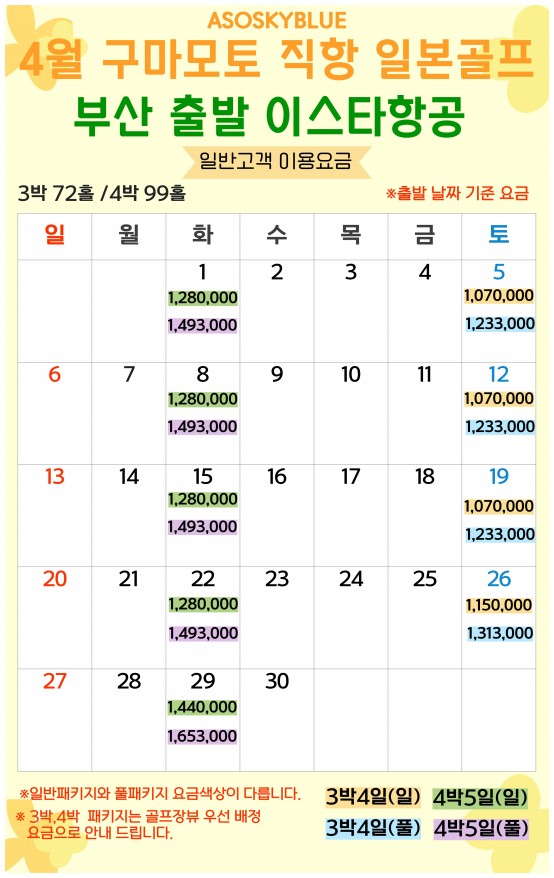 ASOSKYBLUE

4월 구마모토 직항 일본골프

부산 출발 이스타항공

일반고객 이용요금

3박 72홀 /4박 99홀

※출발 날짜 기준 요금

| 일 | 월 | 화 | 수 | 목 | 금 | 토 |
|---|---|---|---|---|---|---|
| | | 1 1,280,000 1,493,000 | 2 | 3 | 4 | 5 1,070,000 1,233,000 |
| 6 | 7 | 8 1,280,000 1,493,000 | 9 | 10 | 11 | 12 1,070,000 1,233,000 |
| 13 | 14 | 15 1,280,000 1,493,000 | 16 | 17 | 18 | 19 1,070,000 1,233,000 |
| 20 | 21 | 22 1,280,000 1,493,000 | 23 | 24 | 25 | 26 1,150,000 1,313,000 |
| 27 | 28 | 29 1,440,000 1,653,000 | 30 | | | |

※일반패키지와 풀패키지 요금색상이 다릅니다.

※ 3박,4박 패키지는 골프장뷰 우선 배정 요금으로 안내 드립니다.

3박4일(일) 4박5일(일)

3박4일(풀) 4박5일(풀)